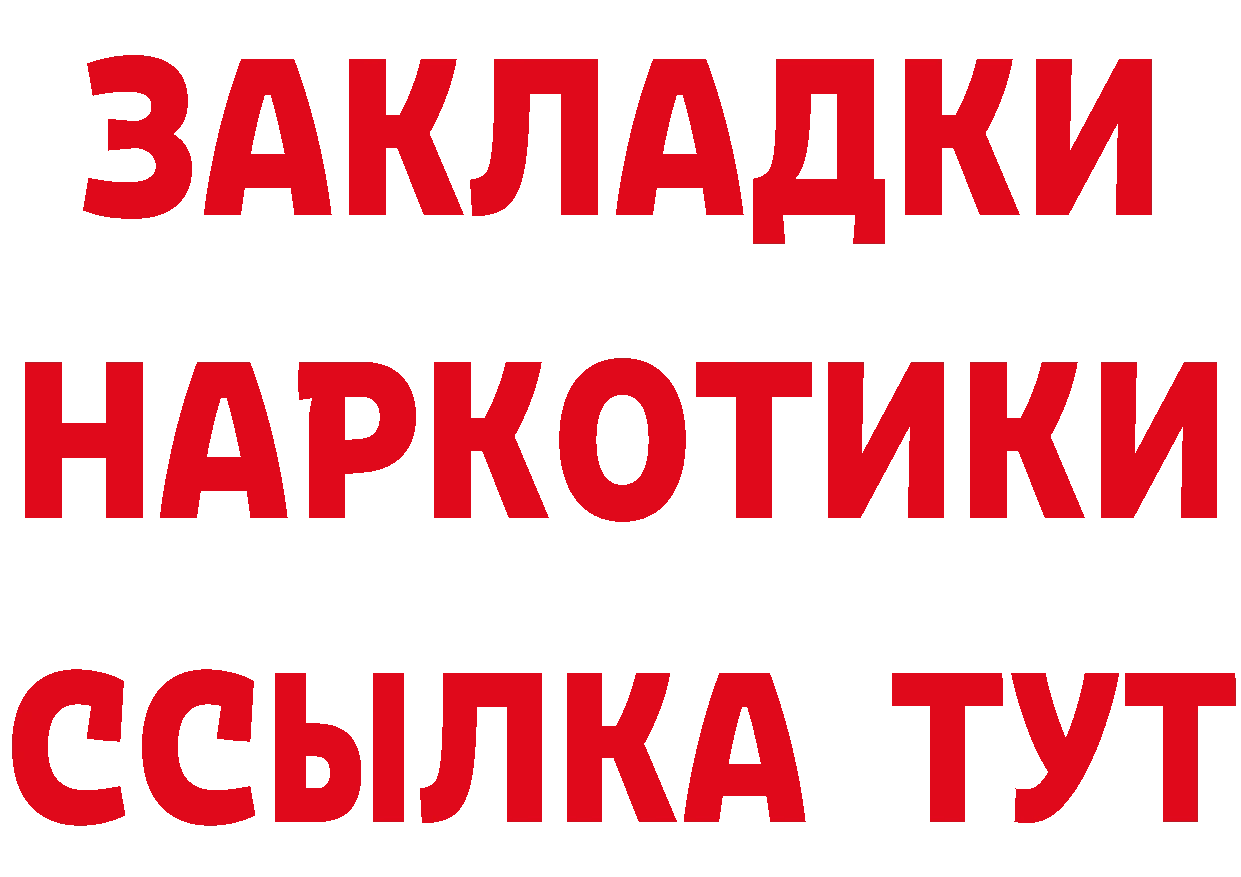 ЗАКЛАДКИ НАРКОТИКИ ССЫЛКА ТУТ